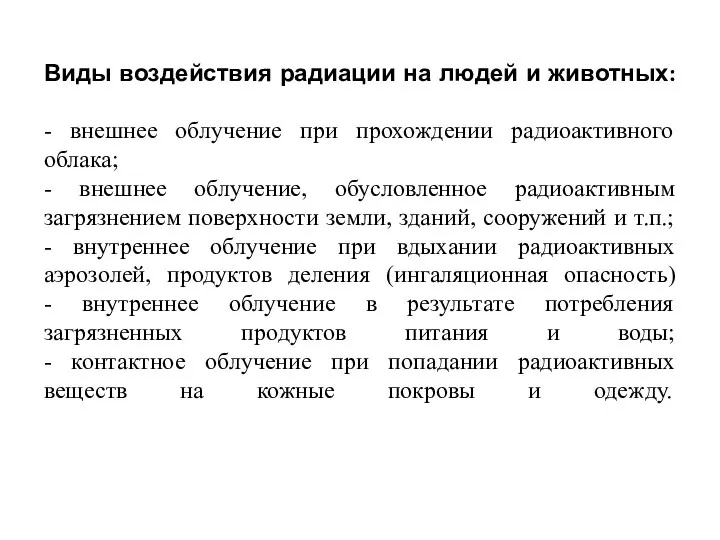 Виды воздействия радиации на людей и животных:

- внешнее облучение при прохождении радиоактивного облака;
- внешнее облучение, обусловленное радиоактивным загрязнением поверхности земли, зданий, сооружений и т.п.;
- внутреннее облучение при вдыхании радиоактивных аэрозолей, продуктов деления (ингаляционная опасность)
- внутреннее облучение в результате потребления загрязненных продуктов питания и воды;
- контактное облучение при попадании радиоактивных веществ на кожные покровы и одежду.